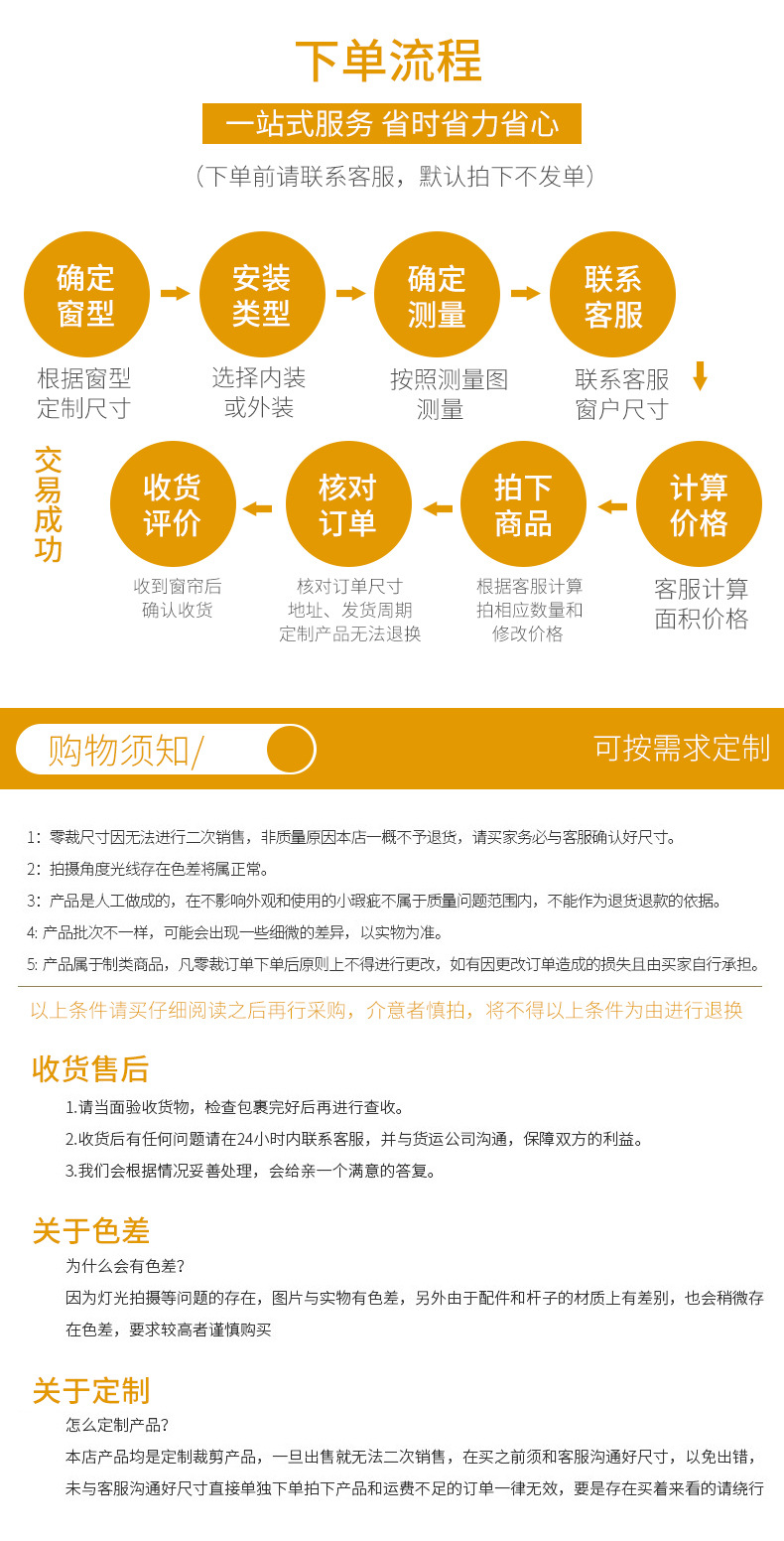 下单流程

一站式服务 省时省力省心

（下单前请联系客服，默认拍下不发单）

确定窗型
根据窗型定制尺寸

安装类型
选择内装或外装

确定测量
按照测量图测量

联系客服
联系客服窗户尺寸

计算价格
客服计算面积价格

拍下商品
根据客服计算拍相应数量和修改价格

核对订单
核对订单尺寸地址、发货周期定制产品无法退换

收货评价
收到窗帘后确认收货

交易成功

购物须知/

可按需求定制

1：零裁尺寸因无法进行二次销售，非质量原因本店一概不予退货，请买家务必与客服确认好尺寸。

2：拍摄角度光线存在色差将属正常。

3：产品是人工做成的，在不影响外观和使用的小瑕疵不属于质量问题范围内，不能作为退货退款的依据。

4: 产品批次不一样，可能会出现一些细微的差异，以实物为准。

5: 产品属于制类商品，凡零裁订单下单后原则上不得进行更改，如有因更改订单造成的损失且由买家自行承担。

以上条件请买仔细阅读之后再行采购，介意者慎拍，将不得以上条件为由进行退换

收货售后

1.请当面验收货物，检查包裹完好后再进行查收。

2.收货后有任何问题请在24小时内联系客服，并与货运公司沟通，保障双方的利益。

3.我们会根据情况妥善处理，会给亲一个满意的答复。

关于色差

为什么会有色差?

因为灯光拍摄等问题的存在，图片与实物有色差，另外由于配件和杆子的材质上有差别，也会稍微存在色差，要求较高者谨慎购买

关于定制

怎么定制产品?

本店产品均是定制裁剪产品，一旦出售就无法二次销售，在买之前须和客服沟通好尺寸，以免出错，未与客服沟通好尺寸直接单独下单拍下产品和运费不足的订单一律无效，要是存在买着来看的请绕行